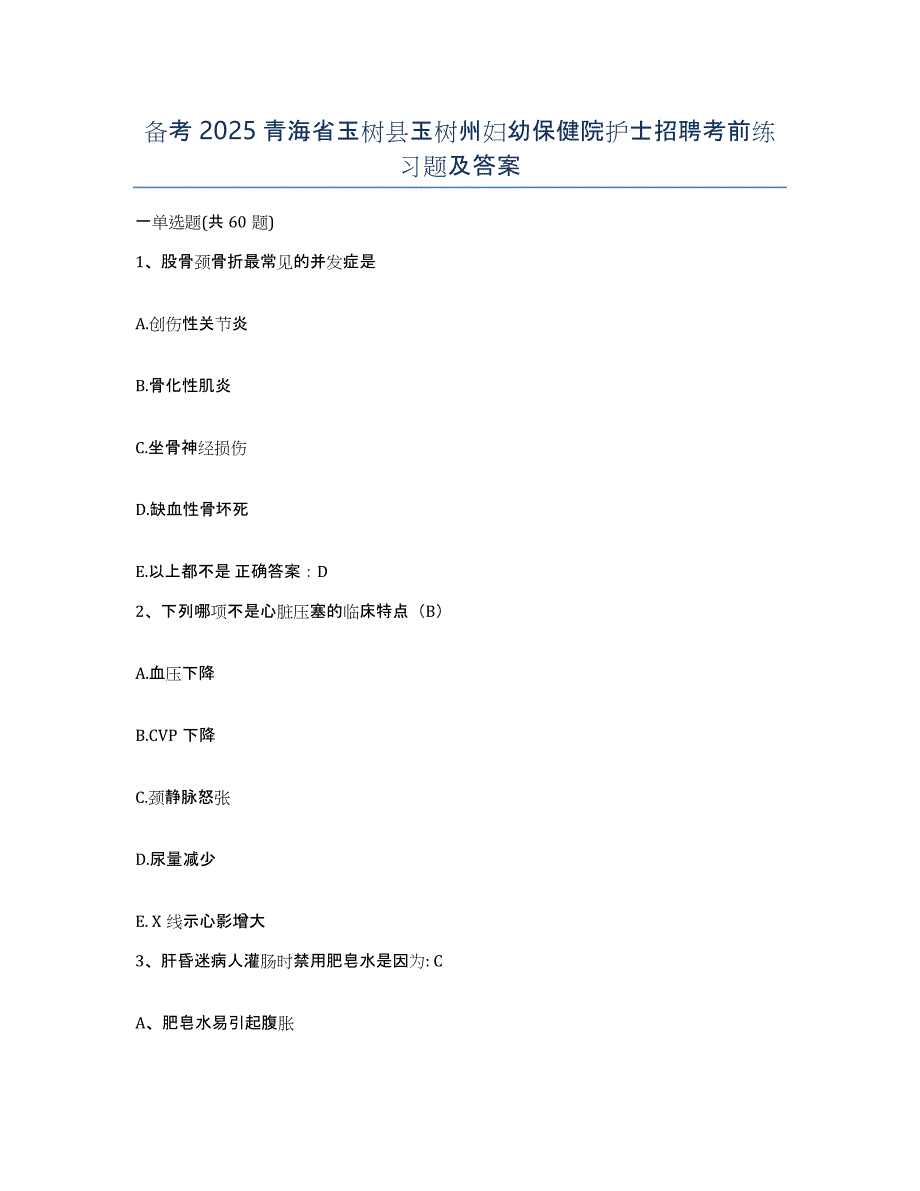 备考 2025 青海省玉树县玉树州妇幼保健院护士招聘考前练习题及答案

一单选题(共 60 题)

1、股骨颈骨折最常见的并发症是

A.创伤性关节炎

B.骨化性肌炎

C.坐骨神经损伤

D.缺血性骨坏死

E.以上都不是 正确答案：D

2、下列哪项不是心脏压塞的临床特点（B）

A.血压下降

B.CVP 下降

C.颈静脉怒张

D.尿量减少

E. X 线示心影增大

3、肝昏迷病人灌肠时禁用肥皂水是因为: C

A、肥皂水易引起腹胀